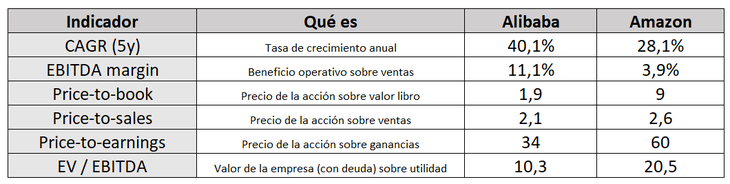 | Indicador | Qué es | Alibaba | Amazon |
|---|---|---|---|
| CAGR (5y) | Tasa de crecimiento anual | 40,1% | 28,1% |
| EBITDA margin | Beneficio operativo sobre ventas | 11,1% | 3,9% |
| Price-to-book | Precio de la acción sobre valor libro | 1,9 | 9 |
| Price-to-sales | Precio de la acción sobre ventas | 2,1 | 2,6 |
| Price-to-earnings | Precio de la acción sobre ganancias | 34 | 60 |
| EV / EBITDA | Valor de la empresa (con deuda) sobre utilidad | 10,3 | 20,5 |